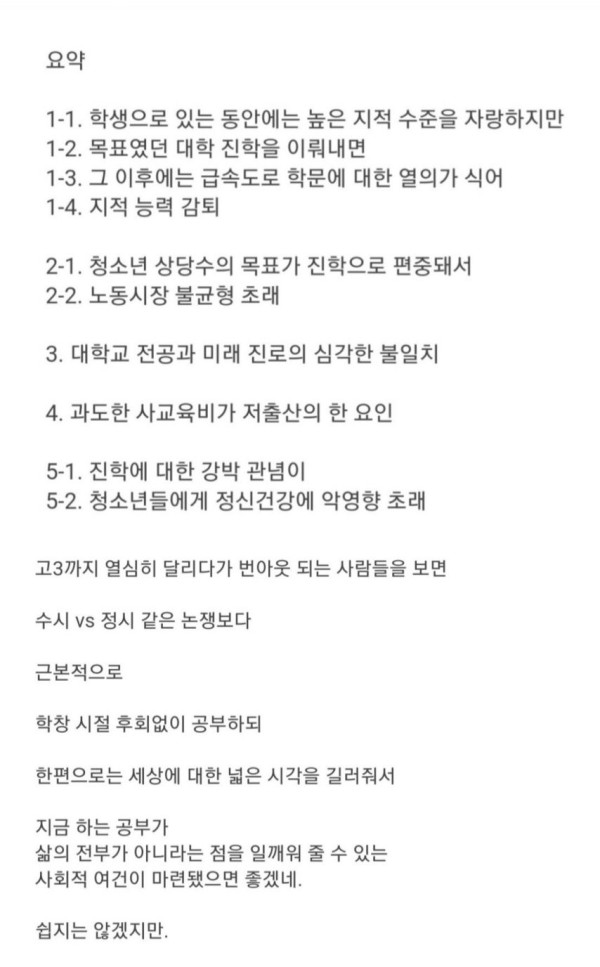 요약

1-1. 학생으로 있는 동안에는 높은 지적 수준을 자랑하지만
1-2. 목표였던 대학 진학을 이뤄내면
1-3. 그 이후에는 급속도로 학문에 대한 열의가 식어
1-4. 지적 능력 감퇴

2-1. 청소년 상당수의 목표가 진학으로 편중돼서
2-2. 노동시장 불균형 초래

3. 대학교 전공과 미래 진로의 심각한 불일치

4. 과도한 사교육비가 저출산의 한 요인

5-1. 진학에 대한 강박 관념이
5-2. 청소년들에게 정신건강에 악영향 초래

고3까지 열심히 달리다가 번아웃 되는 사람들을 보면

수시 vs 정시 같은 논쟁보다

근본적으로

학창 시절 후회없이 공부하되

한편으로는 세상에 대한 넓은 시각을 길러줘서

지금 하는 공부가
삶의 전부가 아니라는 점을 일깨워 줄 수 있는
사회적 여건이 마련됐으면 좋겠네.

쉽지는 않겠지만.